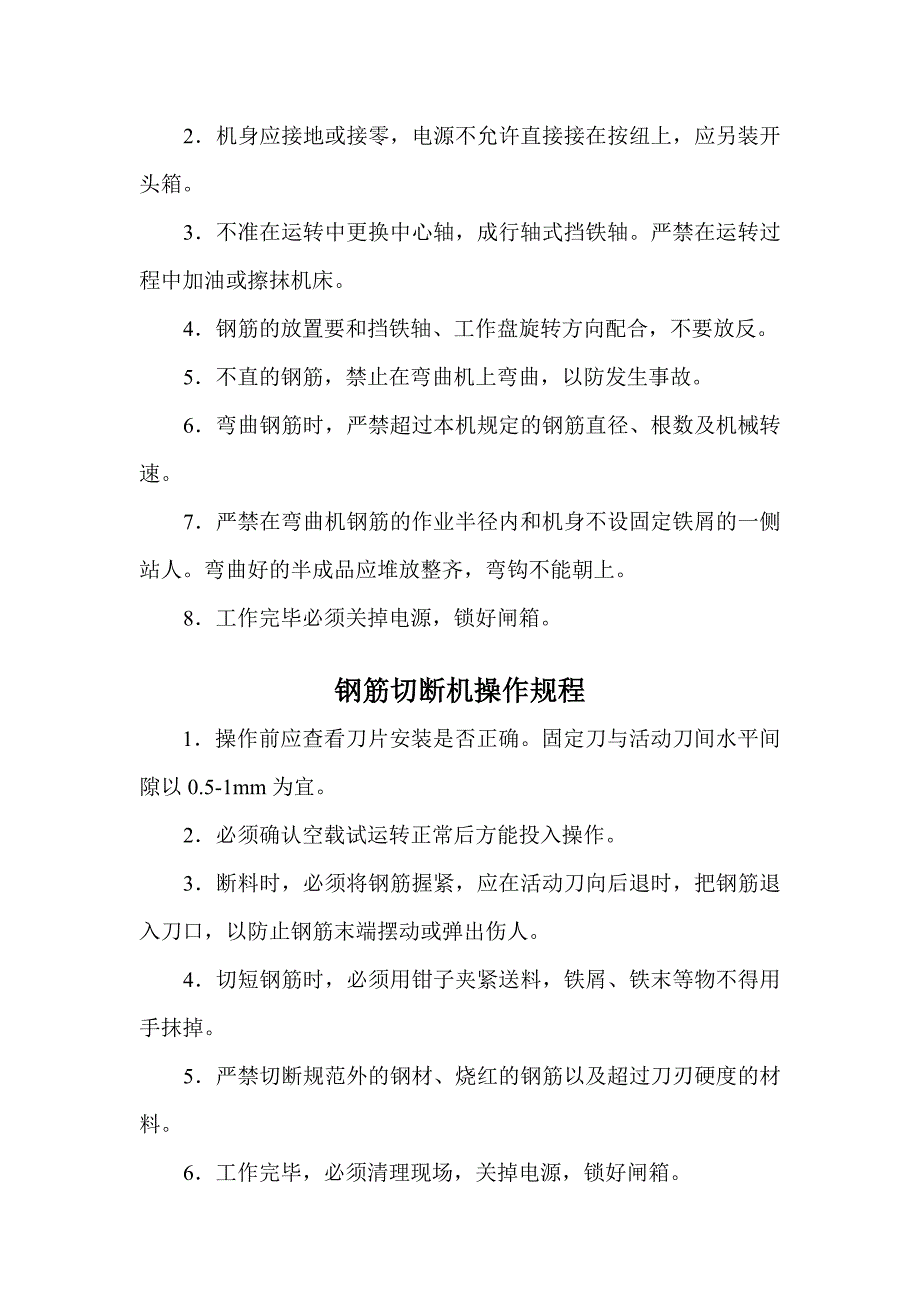 2．机身应接地或接零，电源不允许直接接在按纽上，应另装开头箱。

3．不准在运转中更换中心轴，成行轴式挡铁轴。严禁在运转过程中加油或擦抹机床。

4．钢筋的放置要和挡铁轴、工作盘旋转方向配合，不要放反。

5．不直的钢筋，禁止在弯曲机上弯曲，以防发生事故。

6．弯曲钢筋时，严禁超过本机规定的钢筋直径、根数及机械转速。

7．严禁在弯曲机钢筋的作业半径内和机身不设固定铁屑的一侧站人。弯曲好的半成品应堆放整齐，弯钩不能朝上。

8．工作完毕必须关掉电源，锁好闸箱。

钢筋切断机操作规程

1．操作前应查看刀片安装是否正确。固定刀与活动刀间水平间隙以 0.5-1mm 为宜。

2．必须确认空载试运转正常后方能投入操作。

3．断料时，必须将钢筋握紧，应在活动刀向后退时，把钢筋退入刀口，以防止钢筋末端摆动或弹出伤人。

4．切短钢筋时，必须用钳子夹紧送料，铁屑、铁末等物不得用手抹掉。

5．严禁切断规范外的钢材、烧红的钢筋以及超过刀刃硬度的材料。

6．工作完毕，必须清理现场，关掉电源，锁好闸箱。